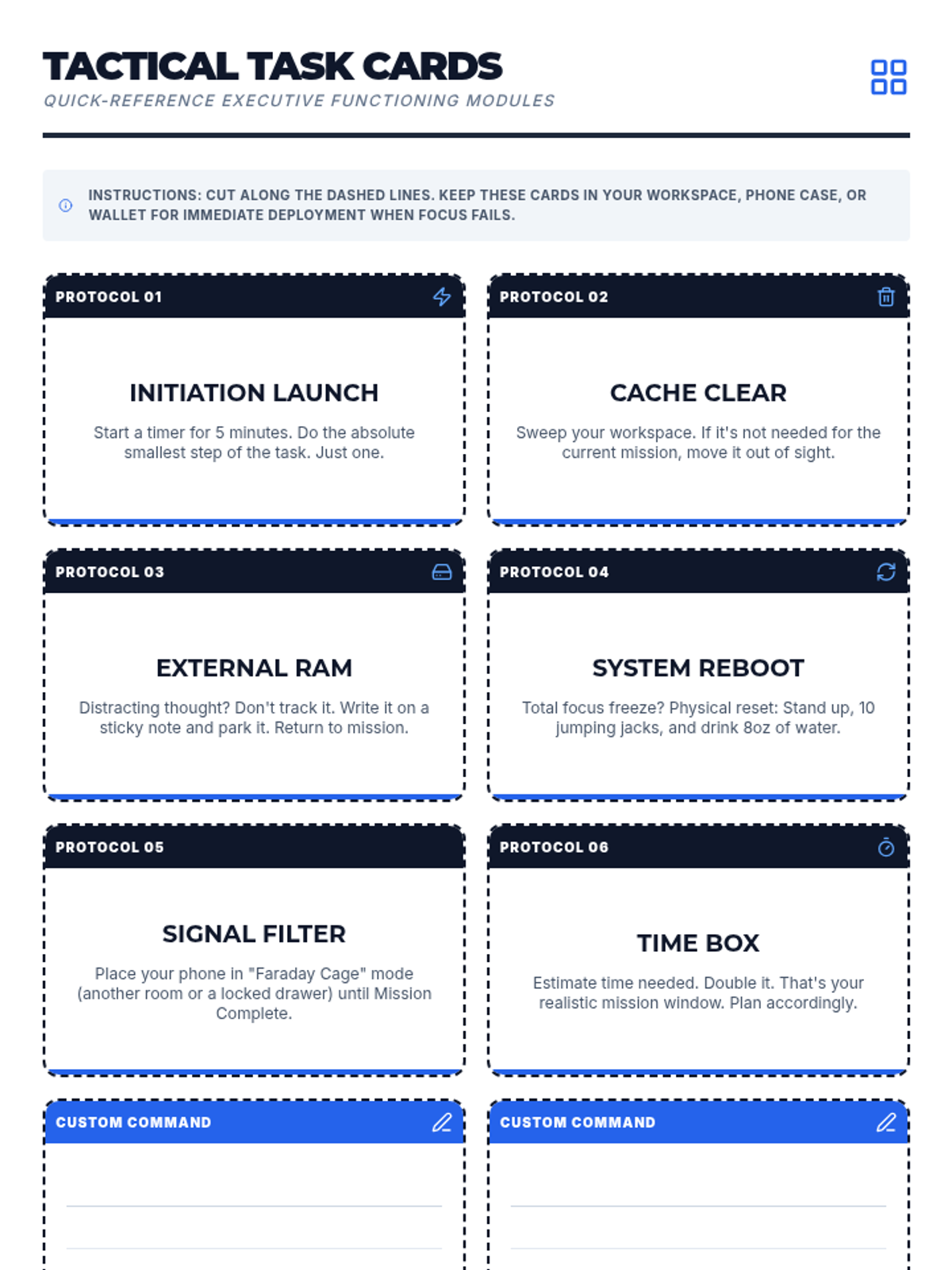 TACTICAL TASK CARDS
QUICK-REFERENCE EXECUTIVE FUNCTIONING MODULES

INSTRUCTIONS: CUT ALONG THE DASHED LINES. KEEP THESE CARDS IN YOUR WORKSPACE, PHONE CASE, OR WALLET FOR IMMEDIATE DEPLOYMENT WHEN FOCUS FAILS.

PROTOCOL 01

INITIATION LAUNCH

Start a timer for 5 minutes. Do the absolute smallest step of the task. Just one.

PROTOCOL 02

CACHE CLEAR

Sweep your workspace. If it's not needed for the current mission, move it out of sight.

PROTOCOL 03

EXTERNAL RAM

Distracting thought? Don't track it. Write it on a sticky note and park it. Return to mission.

PROTOCOL 04

SYSTEM REBOOT

Total focus freeze? Physical reset: Stand up, 10 jumping jacks, and drink 8oz of water.

PROTOCOL 05

SIGNAL FILTER

Place your phone in "Faraday Cage" mode (another room or a locked drawer) until Mission Complete.

PROTOCOL 06

TIME BOX

Estimate time needed. Double it. That's your realistic mission window. Plan accordingly.

CUSTOM COMMAND

____
____

CUSTOM COMMAND

____
____